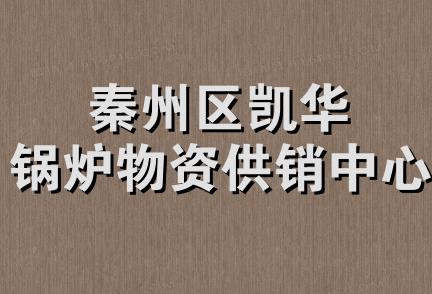 秦州区凯华
锅炉物资供销中心